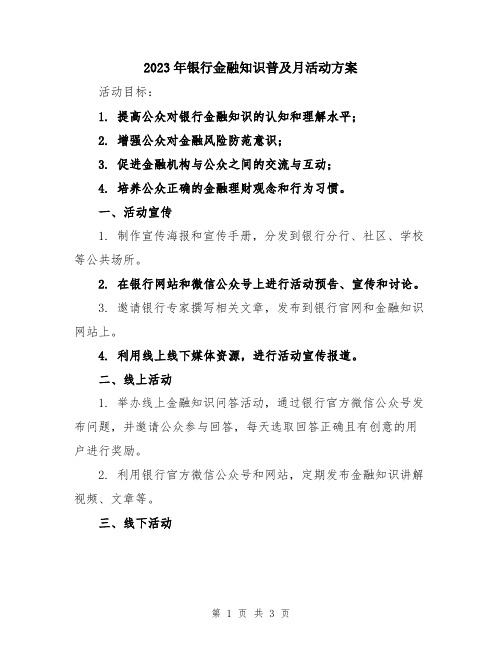 2023年银行金融知识普及月活动方案

活动目标：

1. 提高公众对银行金融知识的认知和理解水平；

2. 增强公众对金融风险防范意识；

3. 促进金融机构与公众之间的交流与互动；

4. 培养公众正确的金融理财观念和行为习惯。

一、活动宣传

1. 制作宣传海报和宣传手册，分发到银行分行、社区、学校等公共场所。

2. 在银行网站和微信公众号上进行活动预告、宣传和讨论。

3. 邀请银行专家撰写相关文章，发布到银行官网和金融知识网站上。

4. 利用线上线下媒体资源，进行活动宣传报道。

二、线上活动

1. 举办线上金融知识问答活动，通过银行官方微信公众号发布问题，并邀请公众参与回答，每天选取回答正确且有创意的用户进行奖励。

2. 利用银行官方微信公众号和网站，定期发布金融知识讲解视频、文章等。

三、线下活动

第 1 页 共 3 页